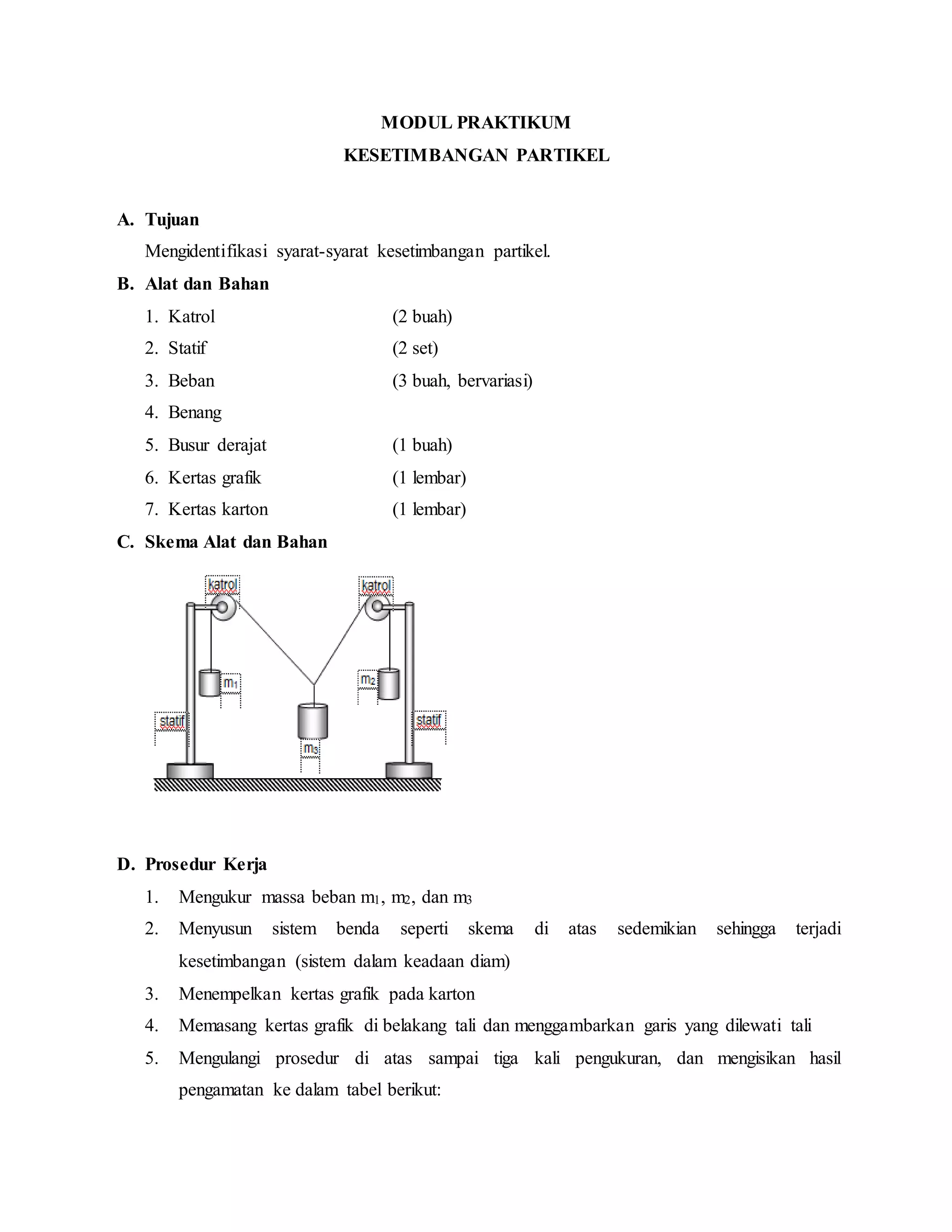 MODUL PRAKTIKUM
KESETIMBANGAN PARTIKEL

A. Tujuan
Mengidentifikasi syarat-syarat kesetimbangan partikel.

B. Alat dan Bahan
1. Katrol (2 buah)
2. Statif (2 set)
3. Beban (3 buah, bervariasi)
4. Benang
5. Busur derajat (1 buah)
6. Kertas grafik (1 lembar)
7. Kertas karton (1 lembar)

C. Skema Alat dan Bahan

katrol
katrol
$m_1$
$m_2$
statif
statif
$m_3$

D. Prosedur Kerja
1. Mengukur massa beban $m_1$, $m_2$, dan $m_3$
2. Menyusun sistem benda seperti skema di atas sedemikian sehingga terjadi kesetimbangan (sistem dalam keadaan diam)
3. Menempelkan kertas grafik pada karton
4. Memasang kertas grafik di belakang tali dan menggambarkan garis yang dilewati tali
5. Mengulangi prosedur di atas sampai tiga kali pengukuran, dan mengisikan hasil pengamatan ke dalam tabel berikut: